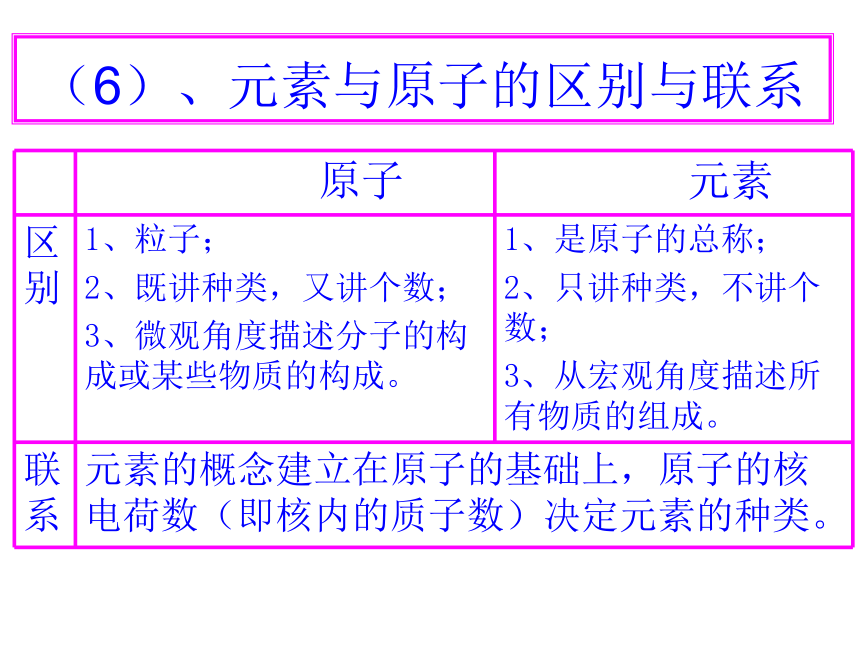 （6）、元素与原子的区别与联系

| | 原子 | 元素 |
|---|---|---|
| 区别 | 1、粒子；<br>2、既讲种类，又讲个数；<br>3、微观角度描述分子的构成或某些物质的构成。 | 1、是原子的总称；<br>2、只讲种类，不讲个数；<br>3、从宏观角度描述所有物质的组成。 |
| 联系 | 元素的概念建立在原子的基础上，原子的核电荷数（即核内的质子数）决定元素的种类。 | |